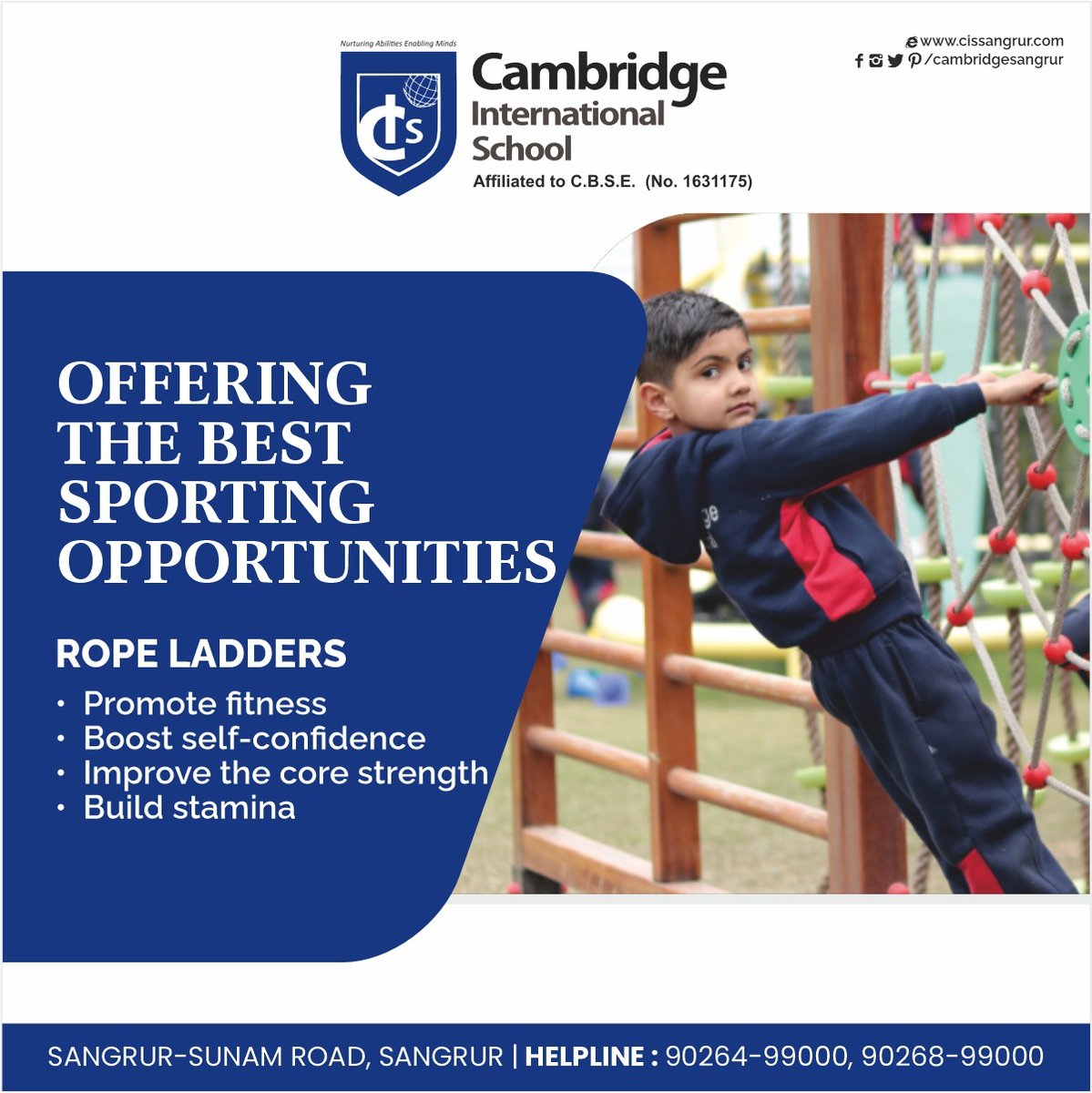 Nurturing Abilities Enabling Minds

cis

Cambridge
International
School
Affiliated to C.B.S.E. (No. 1631175)

www.cissangrur.com
/cambridgesangrur

OFFERING THE BEST SPORTING OPPORTUNITIES

ROPE LADDERS

• Promote fitness
• Boost self-confidence
• Improve the core strength
• Build stamina

SANGRUR-SUNAM ROAD, SANGRUR | HELPLINE : 90264-99000, 90268-99000